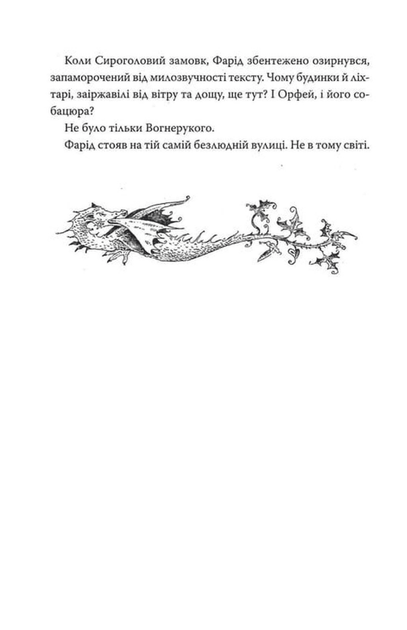 Коли Сироголовий замовк, Фарід збентежено озирнувся, запаморочений від милозвучності тексту. Чому будинки й ліхтарі, заіржавілі від вітру та дощу, ще тут? І Орфей, і його собацюра?

Не було тільки Вогнерукого.

Фарід стояв на тій самій безлюдній вулиці. Не в тому світі.